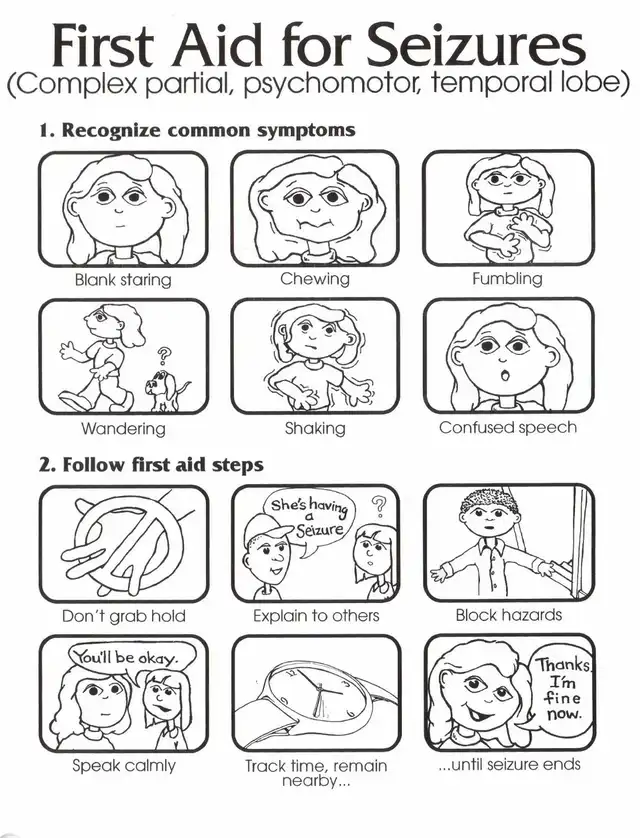 First Aid for Seizures
(Complex partial, psychomotor, temporal lobe)

1. Recognize common symptoms

Blank staring

Chewing

Fumbling

?

Wandering

Shaking

Confused speech

2. Follow first aid steps

Don't grab hold

She's having a Seizure

?

Explain to others

Block hazards

You'll be okay.

Speak calmly

Track time, remain nearby...

Thanks. I'm fine now.

...until seizure ends